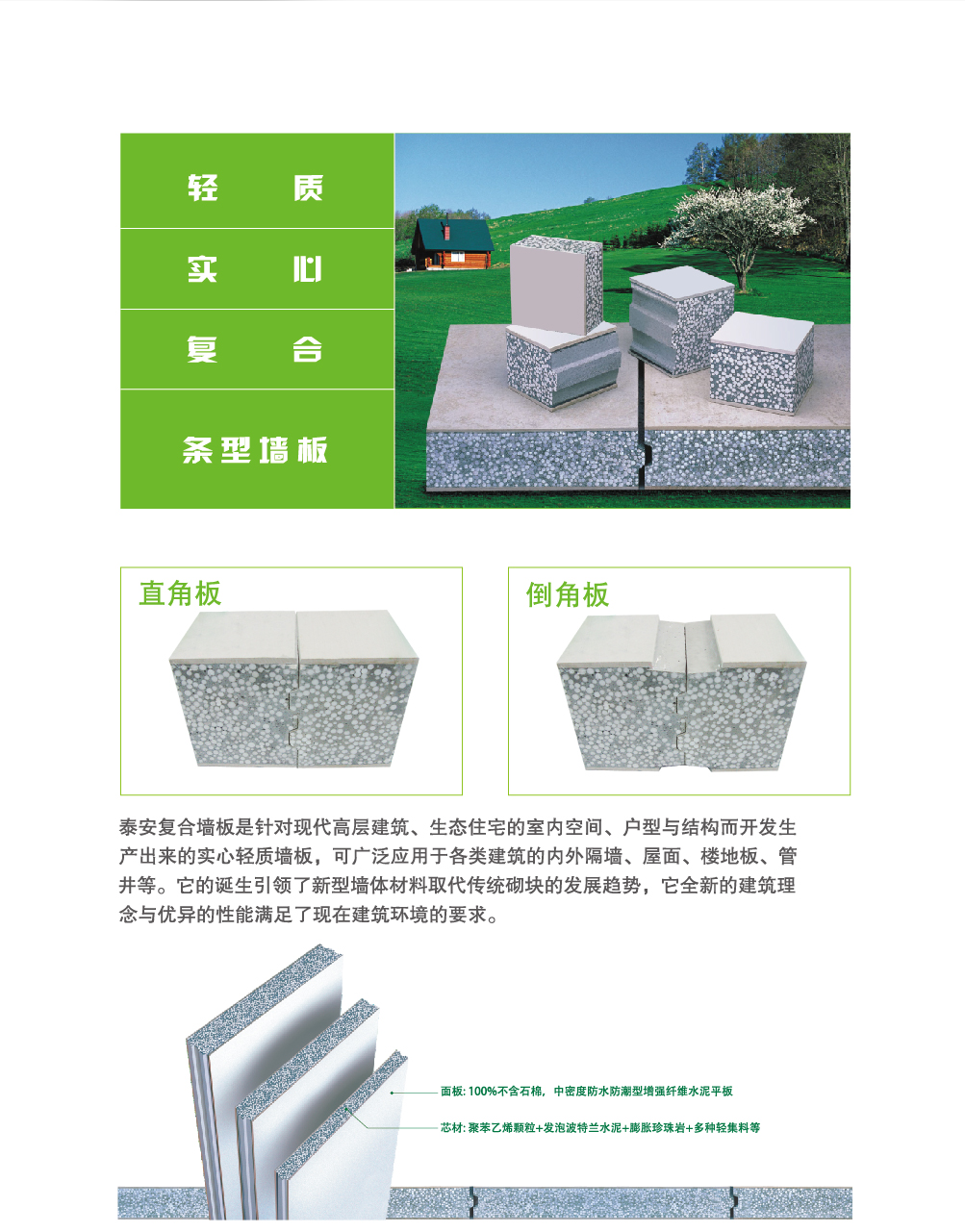 轻 质

实 心

复 合

条型墙板

直角板

倒角板

泰安复合墙板是针对现代高层建筑、生态住宅的室内空间、户型与结构而开发生产出来的实心轻质墙板，可广泛应用于各类建筑的内外隔墙、屋面、楼地板、管井等。它的诞生引领了新型墙体材料取代传统砌块的发展趋势，它全新的建筑理念与优异的性能满足了现在建筑环境的要求。

面板: 100%不含石棉，中密度防水防潮型增强纤维水泥平板

芯材: 聚苯乙烯颗粒+发泡波特兰水泥+膨胀珍珠岩+多种轻集料等